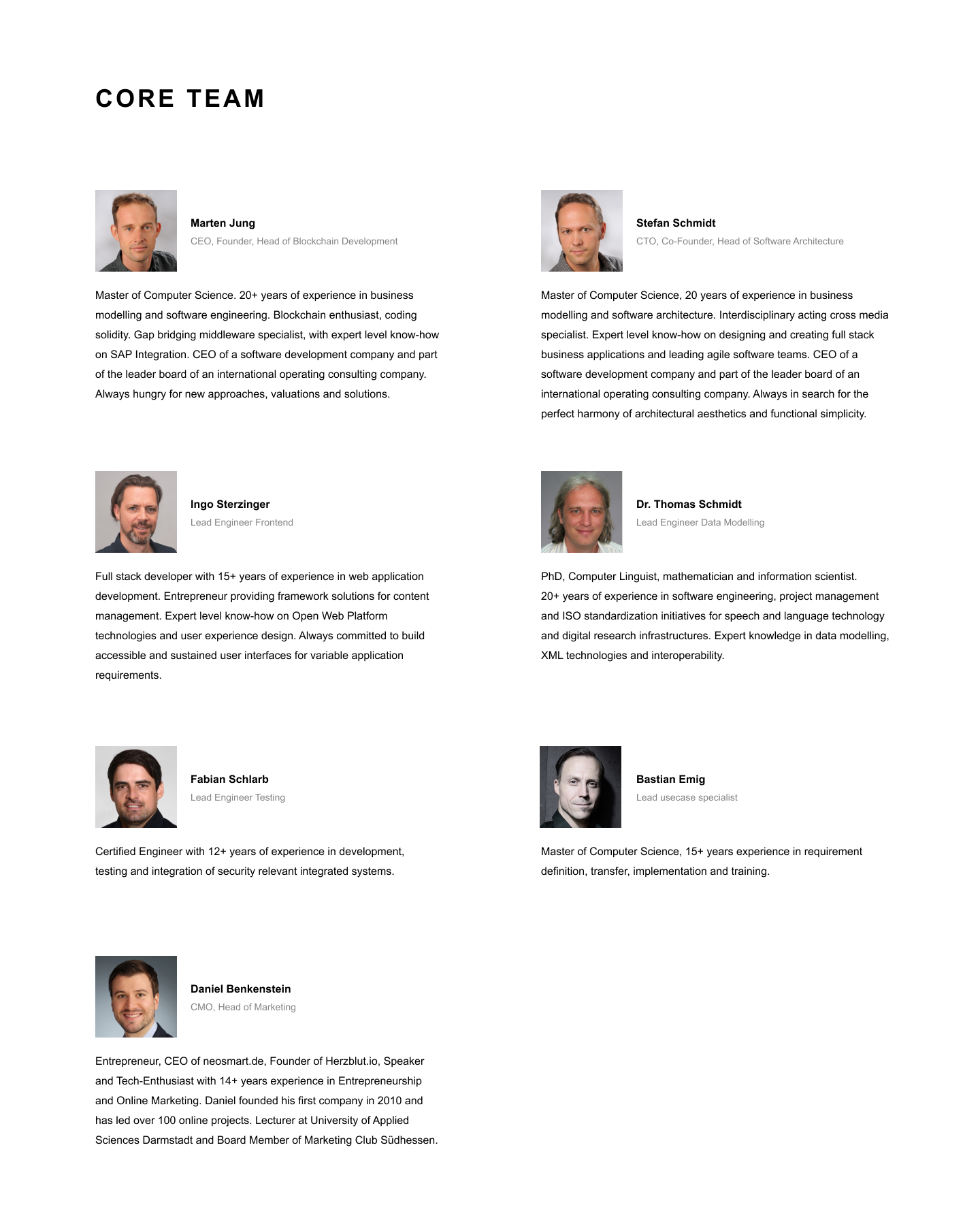 CORE TEAM

Marten Jung
CEO, Founder, Head of Blockchain Development

Master of Computer Science. 20+ years of experience in business modelling and software engineering. Blockchain enthusiast, coding solidity. Gap bridging middleware specialist, with expert level know-how on SAP Integration. CEO of a software development company and part of the leader board of an international operating consulting company. Always hungry for new approaches, valuations and solutions.

Stefan Schmidt
CTO, Co-Founder, Head of Software Architecture

Master of Computer Science, 20 years of experience in business modelling and software architecture. Interdisciplinary acting cross media specialist. Expert level know-how on designing and creating full stack business applications and leading agile software teams. CEO of a software development company and part of the leader board of an international operating consulting company. Always in search for the perfect harmony of architectural aesthetics and functional simplicity.

Ingo Sterzinger
Lead Engineer Frontend

Full stack developer with 15+ years of experience in web application development. Entrepreneur providing framework solutions for content management. Expert level know-how on Open Web Platform technologies and user experience design. Always committed to build accessible and sustained user interfaces for variable application requirements.

Dr. Thomas Schmidt
Lead Engineer Data Modelling

PhD, Computer Linguist, mathematician and information scientist. 20+ years of experience in software engineering, project management and ISO standardization initiatives for speech and language technology and digital research infrastructures. Expert knowledge in data modelling, XML technologies and interoperability.

Fabian Schlarb
Lead Engineer Testing

Certified Engineer with 12+ years of experience in development, testing and integration of security relevant integrated systems.

Bastian Emig
Lead usecase specialist

Master of Computer Science, 15+ years experience in requirement definition, transfer, implementation and training.

Daniel Benkenstein
CMO, Head of Marketing

Entrepreneur, CEO of neosmart.de, Founder of Herzblut.io, Speaker and Tech-Enthusiast with 14+ years experience in Entrepreneurship and Online Marketing. Daniel founded his first company in 2010 and has led over 100 online projects. Lecturer at University of Applied Sciences Darmstadt and Board Member of Marketing Club Südhessen.